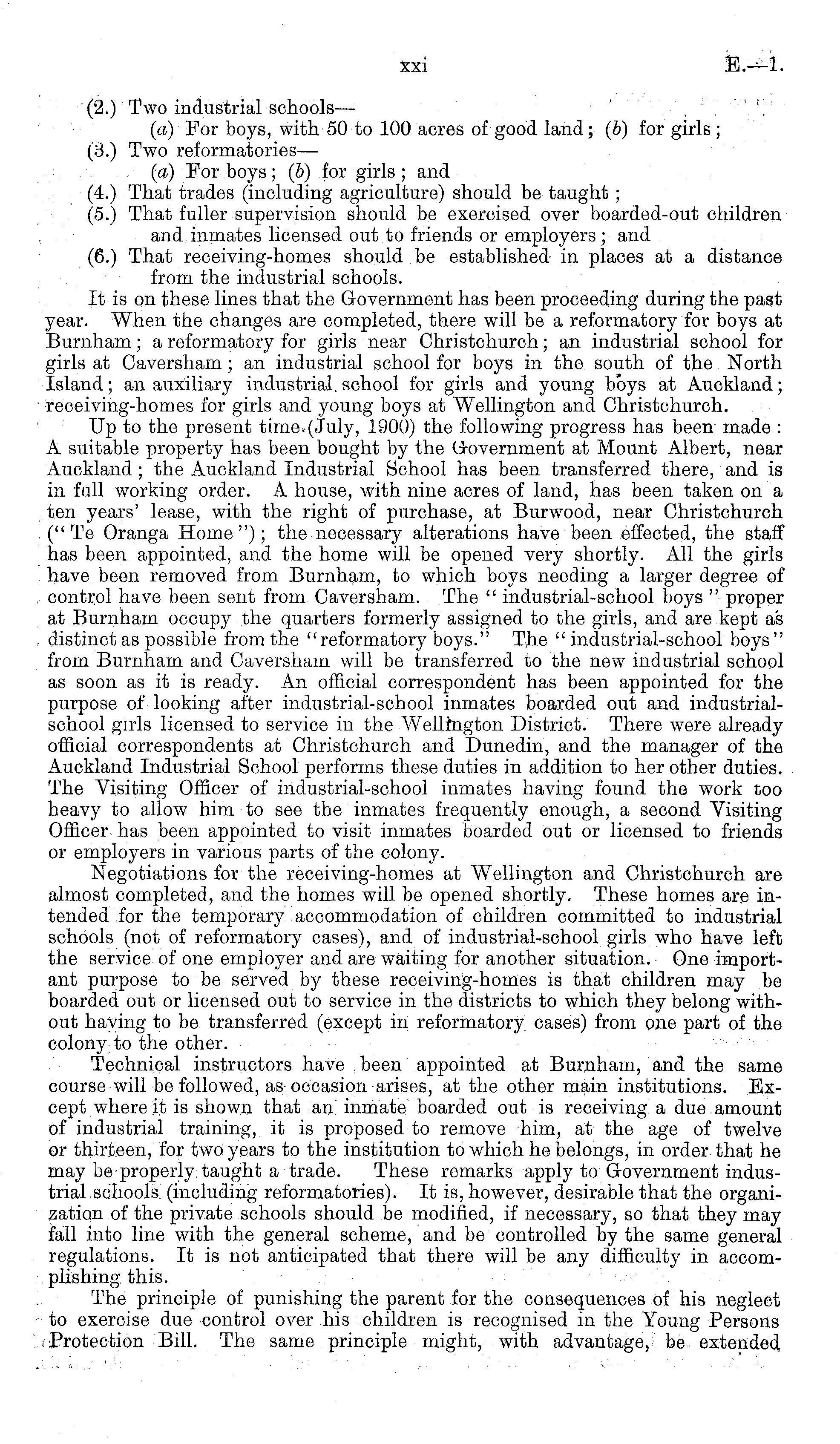 xxi

E.—1.

(2.) Two industrial schools—
(a) For boys, with 50 to 100 acres of good land; (b) for girls;
(3.) Two reformatories—
(a) For boys; (b) for girls; and
(4.) That trades (including agriculture) should be taught;
(5.) That fuller supervision should be exercised over boarded-out children and inmates licensed out to friends or employers; and
(6.) That receiving-homes should be established in places at a distance from the industrial schools.

It is on these lines that the Government has been proceeding during the past year. When the changes are completed, there will be a reformatory for boys at Burnham; a reformatory for girls near Christchurch; an industrial school for girls at Caversham; an industrial school for boys in the south of the North Island; an auxiliary industrial school for girls and young boys at Auckland; receiving-homes for girls and young boys at Wellington and Christchurch.

Up to the present time (July, 1900) the following progress has been made: A suitable property has been bought by the Government at Mount Albert, near Auckland; the Auckland Industrial School has been transferred there, and is in full working order. A house, with nine acres of land, has been taken on a ten years' lease, with the right of purchase, at Burwood, near Christchurch ("Te Oranga Home"); the necessary alterations have been effected, the staff has been appointed, and the home will be opened very shortly. All the girls have been removed from Burnham, to which boys needing a larger degree of control have been sent from Caversham. The "industrial-school boys" proper at Burnham occupy the quarters formerly assigned to the girls, and are kept as distinct as possible from the "reformatory boys." The "industrial-school boys" from Burnham and Caversham will be transferred to the new industrial school as soon as it is ready. An official correspondent has been appointed for the purpose of looking after industrial-school inmates boarded out and industrial-school girls licensed to service in the Wellington District. There were already official correspondents at Christchurch and Dunedin, and the manager of the Auckland Industrial School performs these duties in addition to her other duties. The Visiting Officer of industrial-school inmates having found the work too heavy to allow him to see the inmates frequently enough, a second Visiting Officer has been appointed to visit inmates boarded out or licensed to friends or employers in various parts of the colony.

Negotiations for the receiving-homes at Wellington and Christchurch are almost completed, and the homes will be opened shortly. These homes are intended for the temporary accommodation of children committed to industrial schools (not of reformatory cases), and of industrial-school girls who have left the service of one employer and are waiting for another situation. One important purpose to be served by these receiving-homes is that children may be boarded out or licensed out to service in the districts to which they belong without having to be transferred (except in reformatory cases) from one part of the colony to the other.

Technical instructors have been appointed at Burnham, and the same course will be followed, as occasion arises, at the other main institutions. Except where it is shown that an inmate boarded out is receiving a due amount of industrial training, it is proposed to remove him, at the age of twelve or thirteen, for two years to the institution to which he belongs, in order that he may be properly taught a trade. These remarks apply to Government industrial schools (including reformatories). It is, however, desirable that the organization of the private schools should be modified, if necessary, so that they may fall into line with the general scheme, and be controlled by the same general regulations. It is not anticipated that there will be any difficulty in accomplishing this.

The principle of punishing the parent for the consequences of his neglect to exercise due control over his children is recognised in the Young Persons Protection Bill. The same principle might, with advantage, be extended